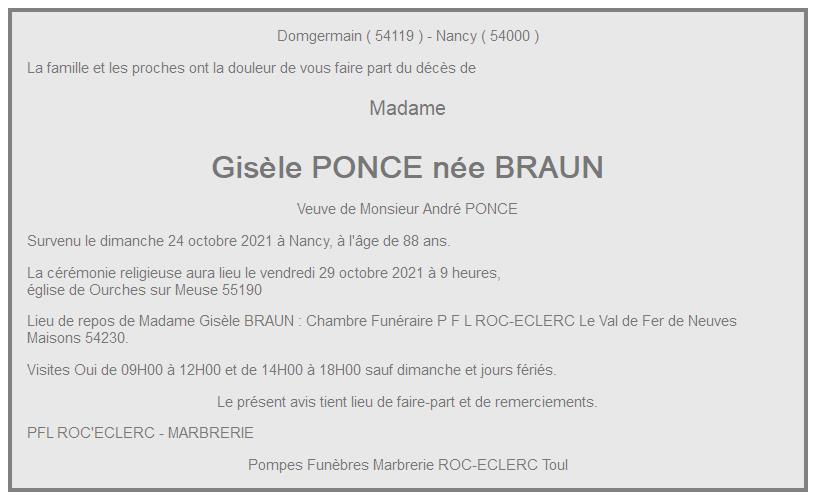 Domgermain ( 54119 ) - Nancy ( 54000 )

La famille et les proches ont la douleur de vous faire part du décès de

Madame

Gisèle PONCE née BRAUN

Veuve de Monsieur André PONCE

Survenu le dimanche 24 octobre 2021 à Nancy, à l'âge de 88 ans.

La cérémonie religieuse aura lieu le vendredi 29 octobre 2021 à 9 heures, église de Ourches sur Meuse 55190

Lieu de repos de Madame Gisèle BRAUN : Chambre Funéraire P F L ROC-ECLERC Le Val de Fer de Neuves Maisons 54230.

Visites Oui de 09H00 à 12H00 et de 14H00 à 18H00 sauf dimanche et jours fériés.

Le présent avis tient lieu de faire-part et de remerciements.

PFL ROC'ECLERC - MARBRERIE

Pompes Funèbres Marbrerie ROC-ECLERC Toul